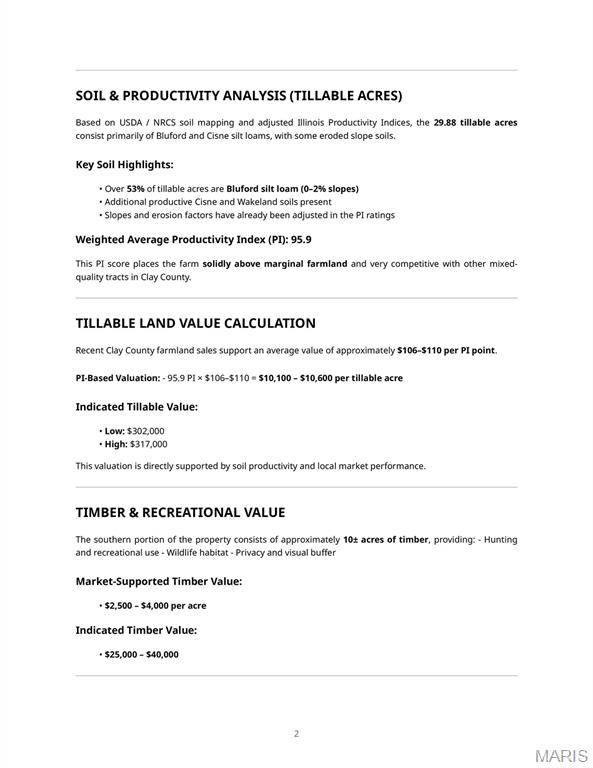 SOIL & PRODUCTIVITY ANALYSIS (TILLABLE ACRES)

Based on USDA / NRCS soil mapping and adjusted Illinois Productivity Indices, the 29.88 tillable acres consist primarily of Bluford and Cisne silt loams, with some eroded slope soils.

Key Soil Highlights:

• Over 53% of tillable acres are Bluford silt loam (0–2% slopes)
• Additional productive Cisne and Wakeland soils present
• Slopes and erosion factors have already been adjusted in the PI ratings

Weighted Average Productivity Index (PI): 95.9

This PI score places the farm solidly above marginal farmland and very competitive with other mixed-quality tracts in Clay County.

TILLABLE LAND VALUE CALCULATION

Recent Clay County farmland sales support an average value of approximately $106–$110 per PI point.

PI-Based Valuation: - 95.9 PI × $106–$110 = $10,100 – $10,600 per tillable acre

Indicated Tillable Value:

• Low: $302,000
• High: $317,000

This valuation is directly supported by soil productivity and local market performance.

TIMBER & RECREATIONAL VALUE

The southern portion of the property consists of approximately 10± acres of timber, providing: - Hunting and recreational use - Wildlife habitat - Privacy and visual buffer

Market-Supported Timber Value:

• $2,500 – $4,000 per acre

Indicated Timber Value:

• $25,000 – $40,000

2

MARIS